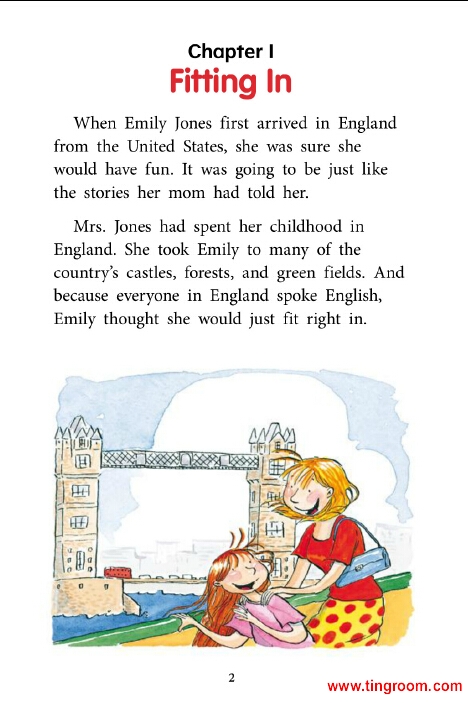 Chapter I
Fitting In

When Emily Jones first arrived in England from the United States, she was sure she would have fun. It was going to be just like the stories her mom had told her.

Mrs. Jones had spent her childhood in England. She took Emily to many of the country's castles, forests, and green fields. And because everyone in England spoke English, Emily thought she would just fit right in.

2

www.tingroom.com